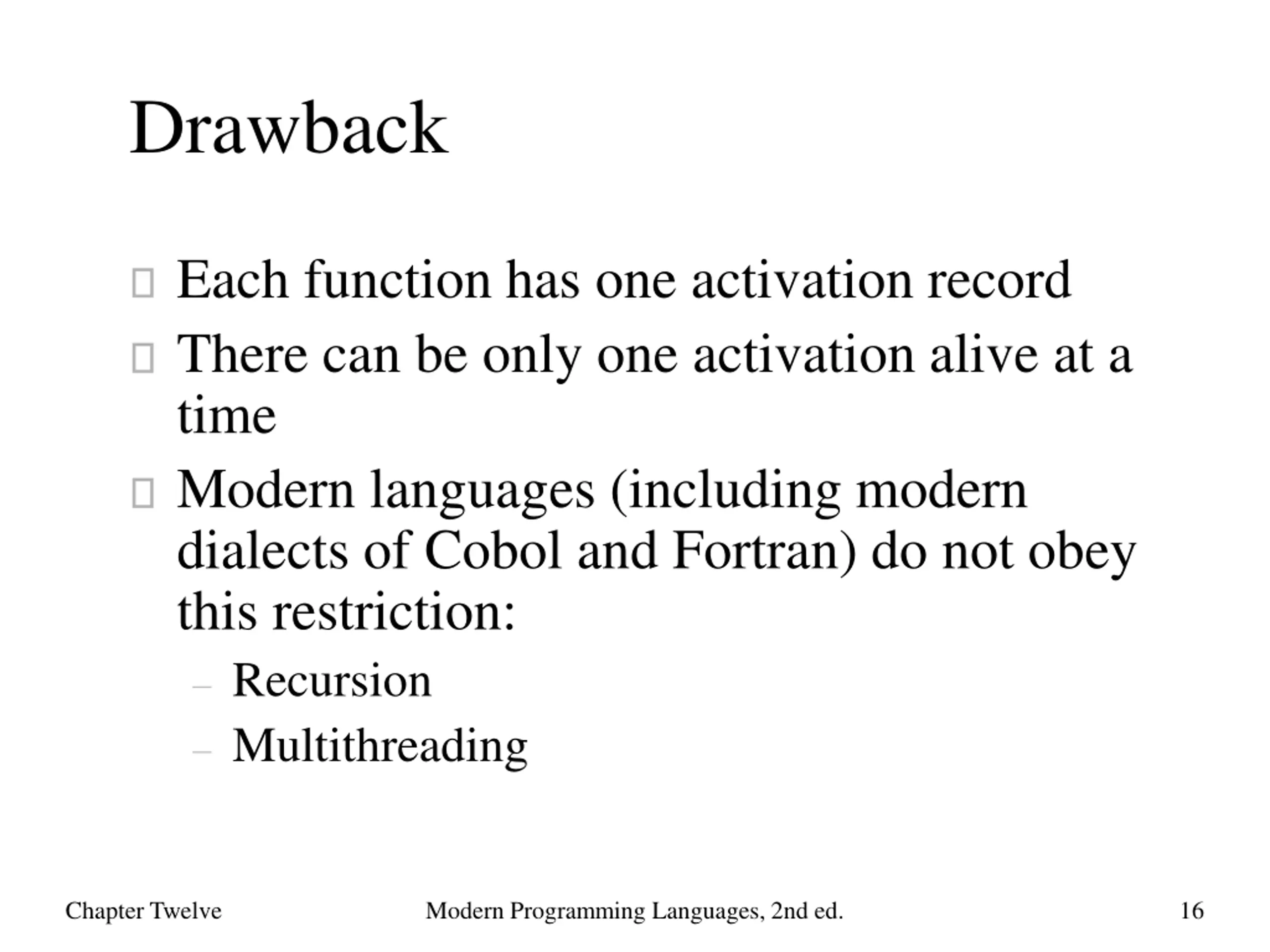 Drawback

Each function has one activation record

There can be only one activation alive at a time

Modern languages (including modern dialects of Cobol and Fortran) do not obey this restriction:

– Recursion

– Multithreading

Chapter Twelve

Modern Programming Languages, 2nd ed.

16